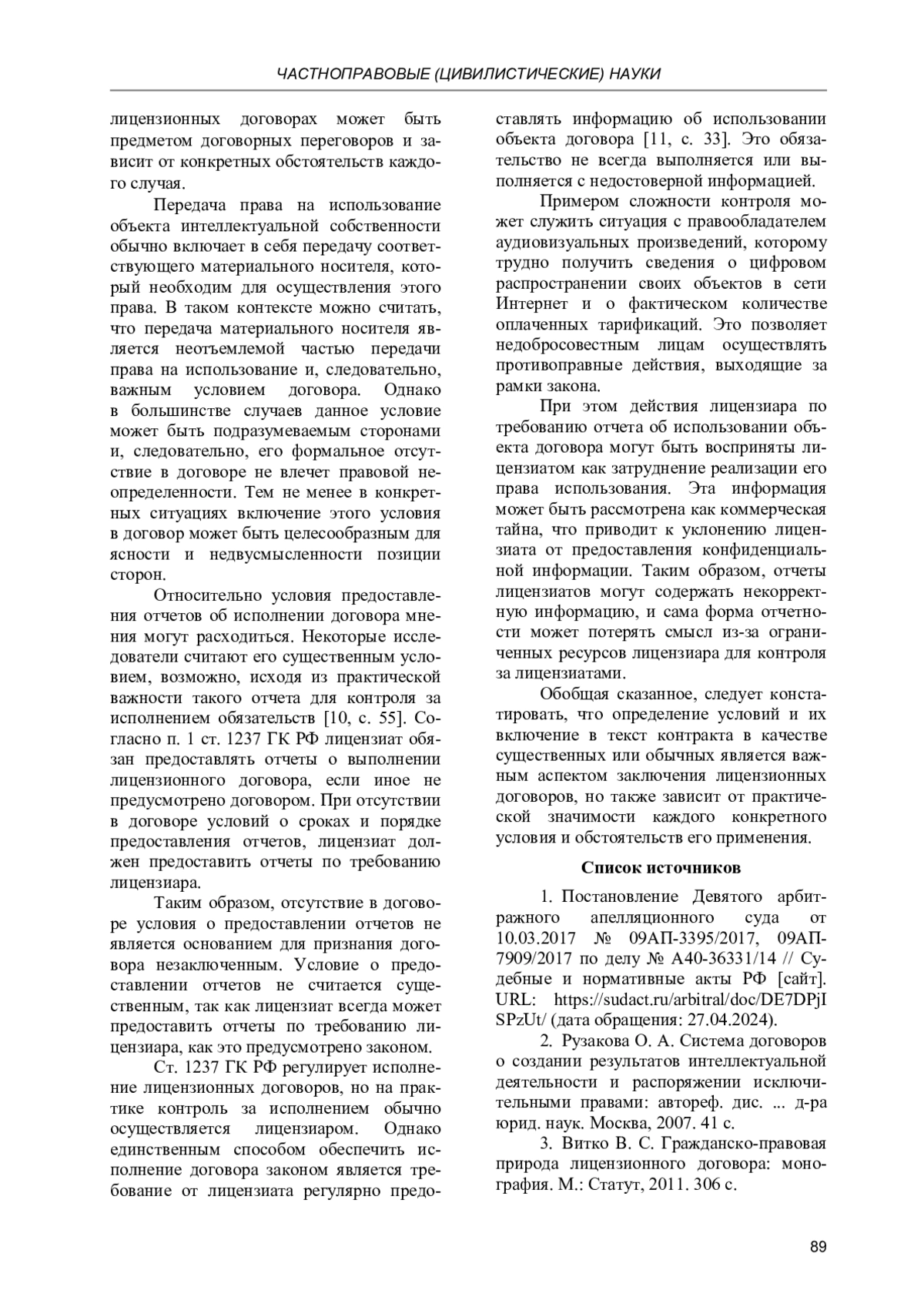 ЧАСТНОПРАВОВЫЕ (ЦИВИЛИСТИЧЕСКИЕ) НАУКИ

лицензионных договорах может быть предметом договорных переговоров и зависит от конкретных обстоятельств каждого случая.

Передача права на использование объекта интеллектуальной собственности обычно включает в себя передачу соответствующего материального носителя, который необходим для осуществления этого права. В таком контексте можно считать, что передача материального носителя является неотъемлемой частью передачи права на использование и, следовательно, важным условием договора. Однако в большинстве случаев данное условие может быть подразумеваемым сторонами и, следовательно, его формальное отсутствие в договоре не влечет правовой неопределенности. Тем не менее в конкретных ситуациях включение этого условия в договор может быть целесообразным для ясности и недвусмысленности позиции сторон.

Относительно условия предоставления отчетов об исполнении договора мнения могут расходиться. Некоторые исследователи считают его существенным условием, возможно, исходя из практической важности такого отчета для контроля за исполнением обязательств [10, с. 55]. Согласно п. 1 ст. 1237 ГК РФ лицензиат обязан предоставлять отчеты о выполнении лицензионного договора, если иное не предусмотрено договором. При отсутствии в договоре условий о сроках и порядке предоставления отчетов, лицензиат должен предоставить отчеты по требованию лицензиара.

Таким образом, отсутствие в договоре условия о предоставлении отчетов не является основанием для признания договора незаключенным. Условие о предоставлении отчетов не считается существенным, так как лицензиат всегда может предоставить отчеты по требованию лицензиара, как это предусмотрено законом.

Ст. 1237 ГК РФ регулирует исполнение лицензионных договоров, но на практике контроль за исполнением обычно осуществляется лицензиаром. Однако единственным способом обеспечить исполнение договора законом является требование от лицензиата регулярно предоставлять информацию об использовании объекта договора [11, с. 33]. Это обязательство не всегда выполняется или выполняется с недостоверной информацией.

Примером сложности контроля может служить ситуация с правообладателем аудиовизуальных произведений, которому трудно получить сведения о цифровом распространении своих объектов в сети Интернет и о фактическом количестве оплаченных тарификаций. Это позволяет недобросовестным лицам осуществлять противоправные действия, выходящие за рамки закона.

При этом действия лицензиара по требованию отчета об использовании объекта договора могут быть восприняты лицензиатом как затруднение реализации его права использования. Эта информация может быть рассмотрена как коммерческая тайна, что приводит к уклонению лицензиата от предоставления конфиденциальной информации. Таким образом, отчеты лицензиатов могут содержать некорректную информацию, и сама форма отчетности может потерять смысл из-за ограниченных ресурсов лицензиара для контроля за лицензиатами.

Обобщая сказанное, следует констатировать, что определение условий и их включение в текст контракта в качестве существенных или обычных является важным аспектом заключения лицензионных договоров, но также зависит от практической значимости каждого конкретного условия и обстоятельств его применения.

Список источников

1. Постановление Девятого арбитражного апелляционного суда от 10.03.2017 № 09АП-3395/2017, 09АП-7909/2017 по делу № А40-36331/14 // Судебные и нормативные акты РФ [сайт]. URL: https://sudact.ru/arbitral/doc/DE7DPjISPzUt/ (дата обращения: 27.04.2024).

2. Рузакова О. А. Система договоров о создании результатов интеллектуальной деятельности и распоряжении исключительными правами: автореф. дис. ... д-ра юрид. наук. Москва, 2007. 41 с.

3. Витко В. С. Гражданско-правовая природа лицензионного договора: монография. М.: Статут, 2011. 306 с.

89